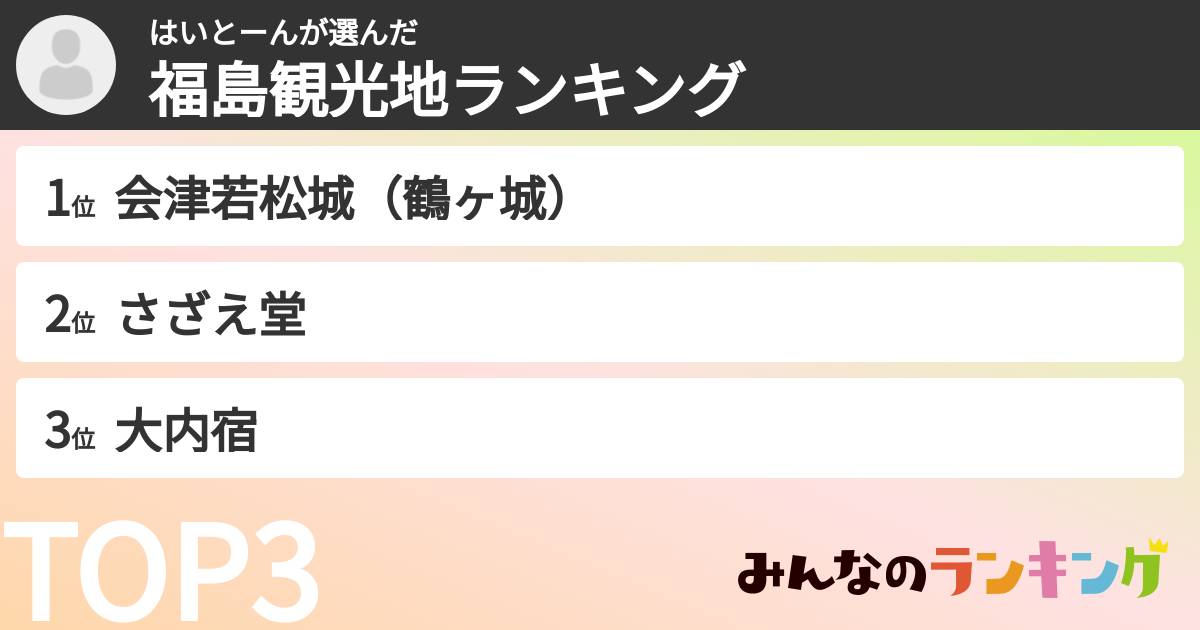 はいとーんが選んだ
福島観光地ランキング

1位 会津若松城（鶴ヶ城）

2位 さざえ堂

3位 大内宿

TOP3

みんなのランキング